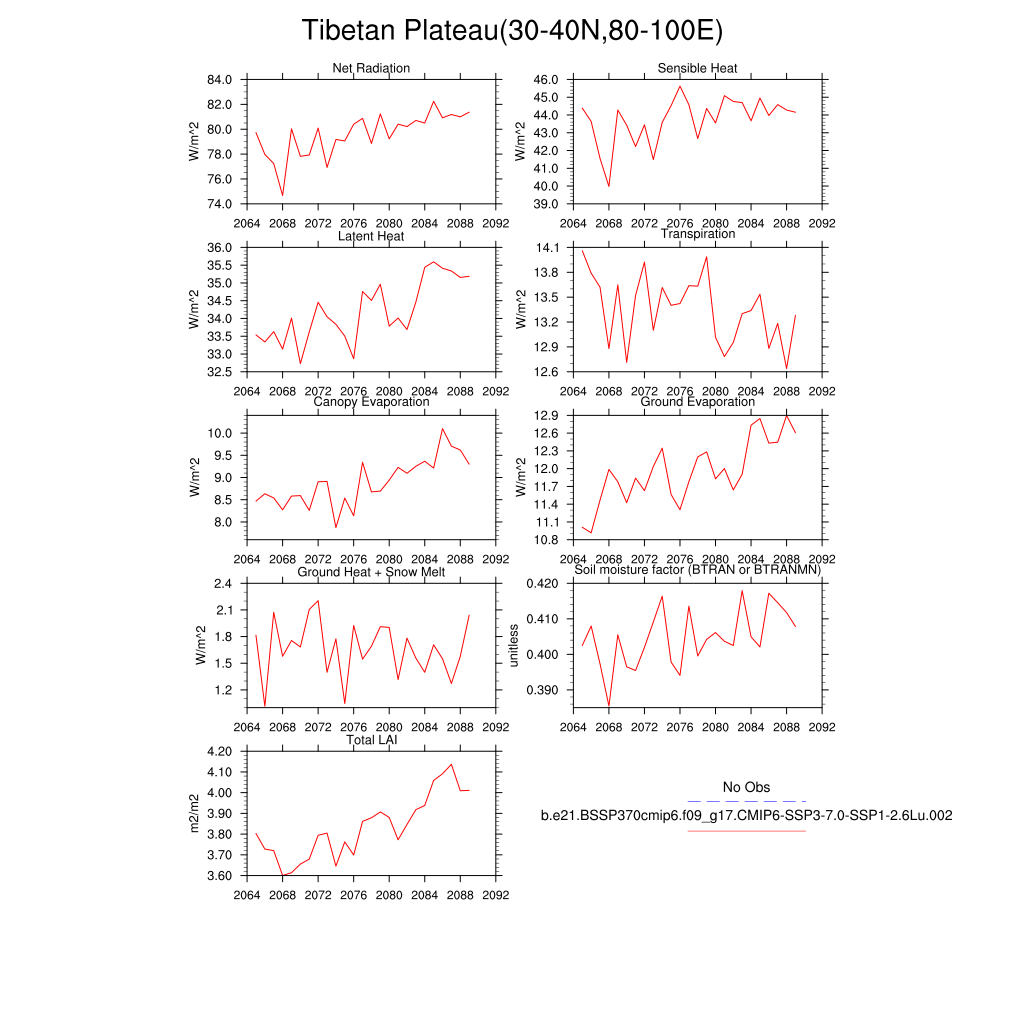 Tibetan Plateau(30-40N,80-100E)

Net Radiation
W/m^2
84.0
82.0
80.0
78.0
76.0
74.0
2064 2068 2072 2076 2080 2084 2088 2092

Sensible Heat
W/m^2
46.0
45.0
44.0
43.0
42.0
41.0
40.0
39.0
2064 2068 2072 2076 2080 2084 2088 2092

Latent Heat
W/m^2
36.0
35.5
35.0
34.5
34.0
33.5
33.0
32.5
2064 2068 2072 2076 2080 2084 2088 2092

Transpiration
W/m^2
14.1
13.8
13.5
13.2
12.9
12.6
2064 2068 2072 2076 2080 2084 2088 2092

Canopy Evaporation
W/m^2
10.0
9.5
9.0
8.5
8.0
2064 2068 2072 2076 2080 2084 2088 2092

Ground Evaporation
W/m^2
12.9
12.6
12.3
12.0
11.7
11.4
11.1
10.8
2064 2068 2072 2076 2080 2084 2088 2092

Ground Heat + Snow Melt
W/m^2
2.4
2.1
1.8
1.5
1.2
2064 2068 2072 2076 2080 2084 2088 2092

Soil moisture factor (BTRAN or BTRANMN)
unitless
0.420
0.410
0.400
0.390
2064 2068 2072 2076 2080 2084 2088 2092

Total LAI
m2/m2
4.20
4.10
4.00
3.90
3.80
3.70
3.60
2064 2068 2072 2076 2080 2084 2088 2092

No Obs
b.e21.BSSP370cmip6.f09_g17.CMIP6-SSP3-7.0-SSP1-2.6Lu.002